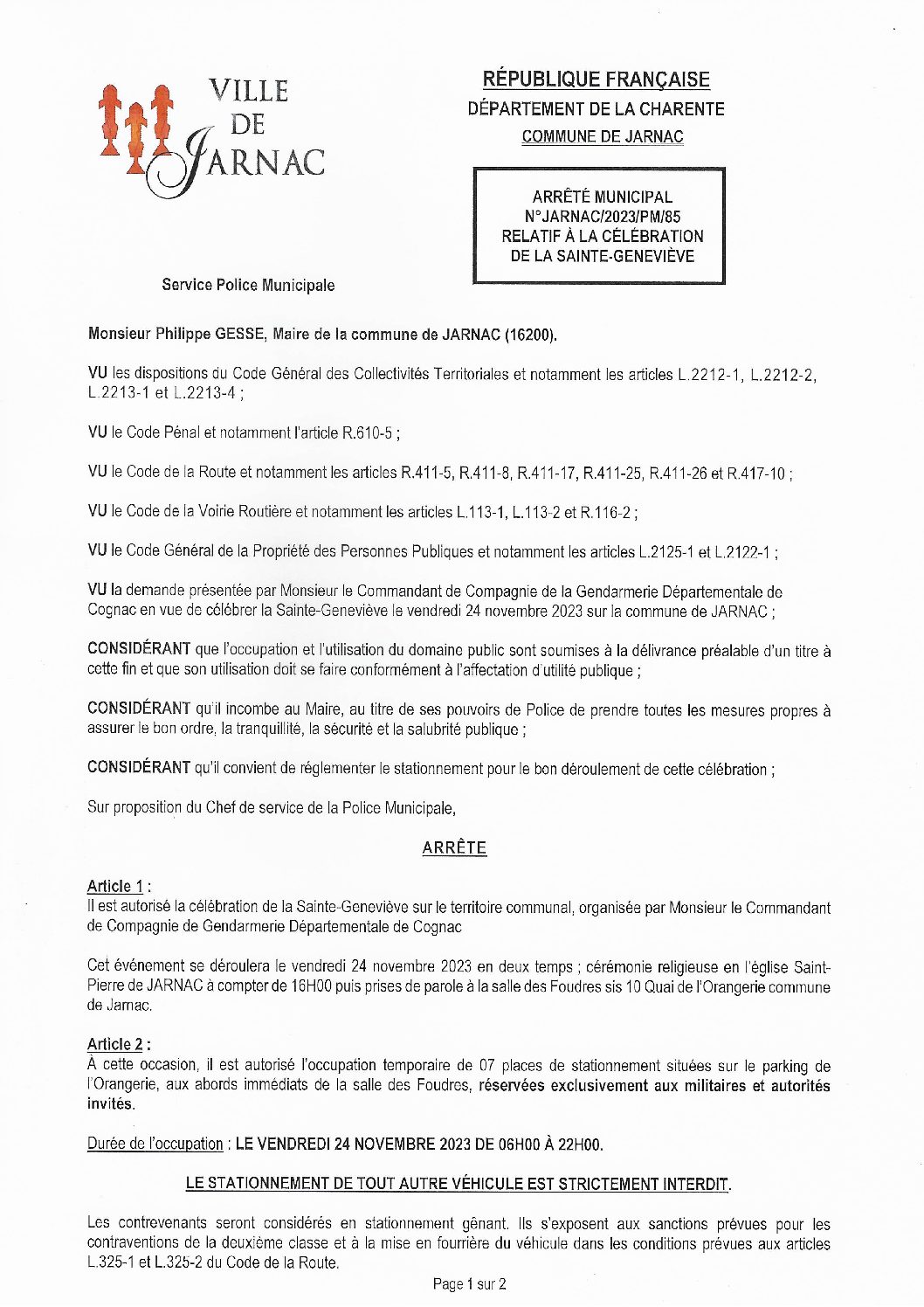 VILLE DE JARNAC

RÉPUBLIQUE FRANÇAISE
DÉPARTEMENT DE LA CHARENTE
COMMUNE DE JARNAC

ARRÊTÉ MUNICIPAL
N°JARNAC/2023/PM/85
RELATIF À LA CÉLÉBRATION
DE LA SAINTE-GENEVIÈVE

Service Police Municipale

Monsieur Philippe GESSE, Maire de la commune de JARNAC (16200).

VU les dispositions du Code Général des Collectivités Territoriales et notamment les articles L.2212-1, L.2212-2, L.2213-1 et L.2213-4 ;

VU le Code Pénal et notamment l'article R.610-5 ;

VU le Code de la Route et notamment les articles R.411-5, R.411-8, R.411-17, R.411-25, R.411-26 et R.417-10 ;

VU le Code de la Voirie Routière et notamment les articles L.113-1, L.113-2 et R.116-2 ;

VU le Code Général de la Propriété des Personnes Publiques et notamment les articles L.2125-1 et L.2122-1 ;

VU la demande présentée par Monsieur le Commandant de Compagnie de la Gendarmerie Départementale de Cognac en vue de célébrer la Sainte-Geneviève le vendredi 24 novembre 2023 sur la commune de JARNAC ;

CONSIDÉRANT que l'occupation et l'utilisation du domaine public sont soumises à la délivrance préalable d'un titre à cette fin et que son utilisation doit se faire conformément à l'affectation d'utilité publique ;

CONSIDÉRANT qu'il incombe au Maire, au titre de ses pouvoirs de Police de prendre toutes les mesures propres à assurer le bon ordre, la tranquillité, la sécurité et la salubrité publique ;

CONSIDÉRANT qu'il convient de réglementer le stationnement pour le bon déroulement de cette célébration ;

Sur proposition du Chef de service de la Police Municipale,

ARRÊTE

Article 1 :
Il est autorisé la célébration de la Sainte-Geneviève sur le territoire communal, organisée par Monsieur le Commandant de Compagnie de Gendarmerie Départementale de Cognac

Cet événement se déroulera le vendredi 24 novembre 2023 en deux temps ; cérémonie religieuse en l'église Saint-Pierre de JARNAC à compter de 16H00 puis prises de parole à la salle des Foudres sis 10 Quai de l'Orangerie commune de Jarnac.

Article 2 :
À cette occasion, il est autorisé l'occupation temporaire de 07 places de stationnement situées sur le parking de l'Orangerie, aux abords immédiats de la salle des Foudres, réservées exclusivement aux militaires et autorités invités.

Durée de l'occupation : LE VENDREDI 24 NOVEMBRE 2023 DE 06H00 À 22H00.

LE STATIONNEMENT DE TOUT AUTRE VÉHICULE EST STRICTEMENT INTERDIT.

Les contrevenants seront considérés en stationnement gênant. Ils s'exposent aux sanctions prévues pour les contraventions de la deuxième classe et à la mise en fourrière du véhicule dans les conditions prévues aux articles L.325-1 et L.325-2 du Code de la Route.

Page 1 sur 2